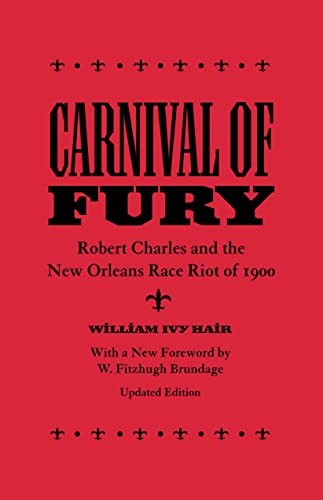 CARNIVAL OF FURY

Robert Charles and the New Orleans Race Riot of 1900

WILLIAM IVY HAIR

With a New Foreword by W. Fitzhugh Brundage

Updated Edition